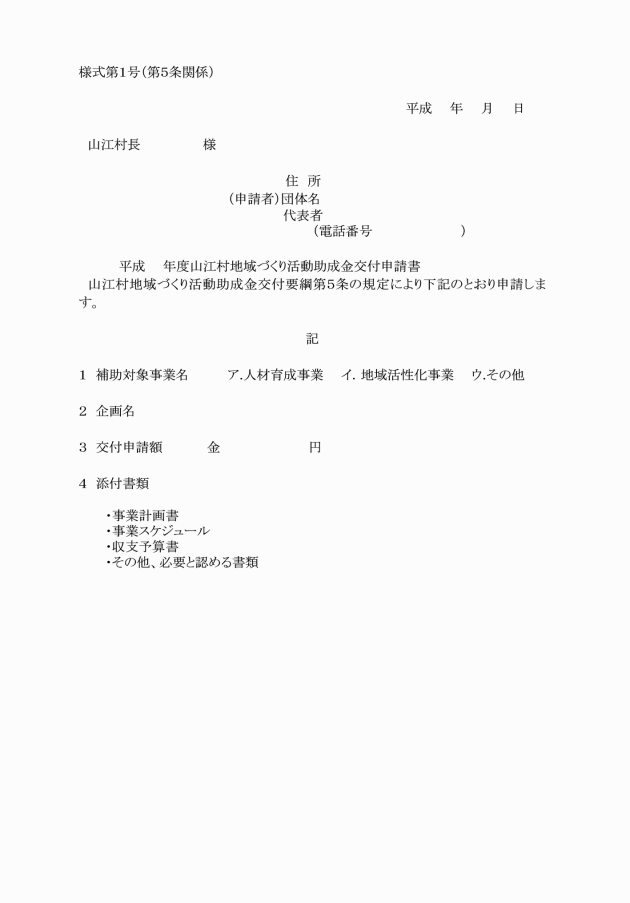 様式第1号（第5条関係）

平成　年　月　日

山江村長　　　様

住 所
（申請者）団体名
代表者
（電話番号　　　　　）

平成　年度山江村地域づくり活動助成金交付申請書

山江村地域づくり活動助成金交付要綱第5条の規定により下記のとおり申請します。

記

1 補助対象事業名　　ア.人材育成事業　イ. 地域活性化事業　ウ.その他

2 企画名

3 交付申請額　　金　　　　円

4 添付書類

・事業計画書
・事業スケジュール
・収支予算書
・その他、必要と認める書類